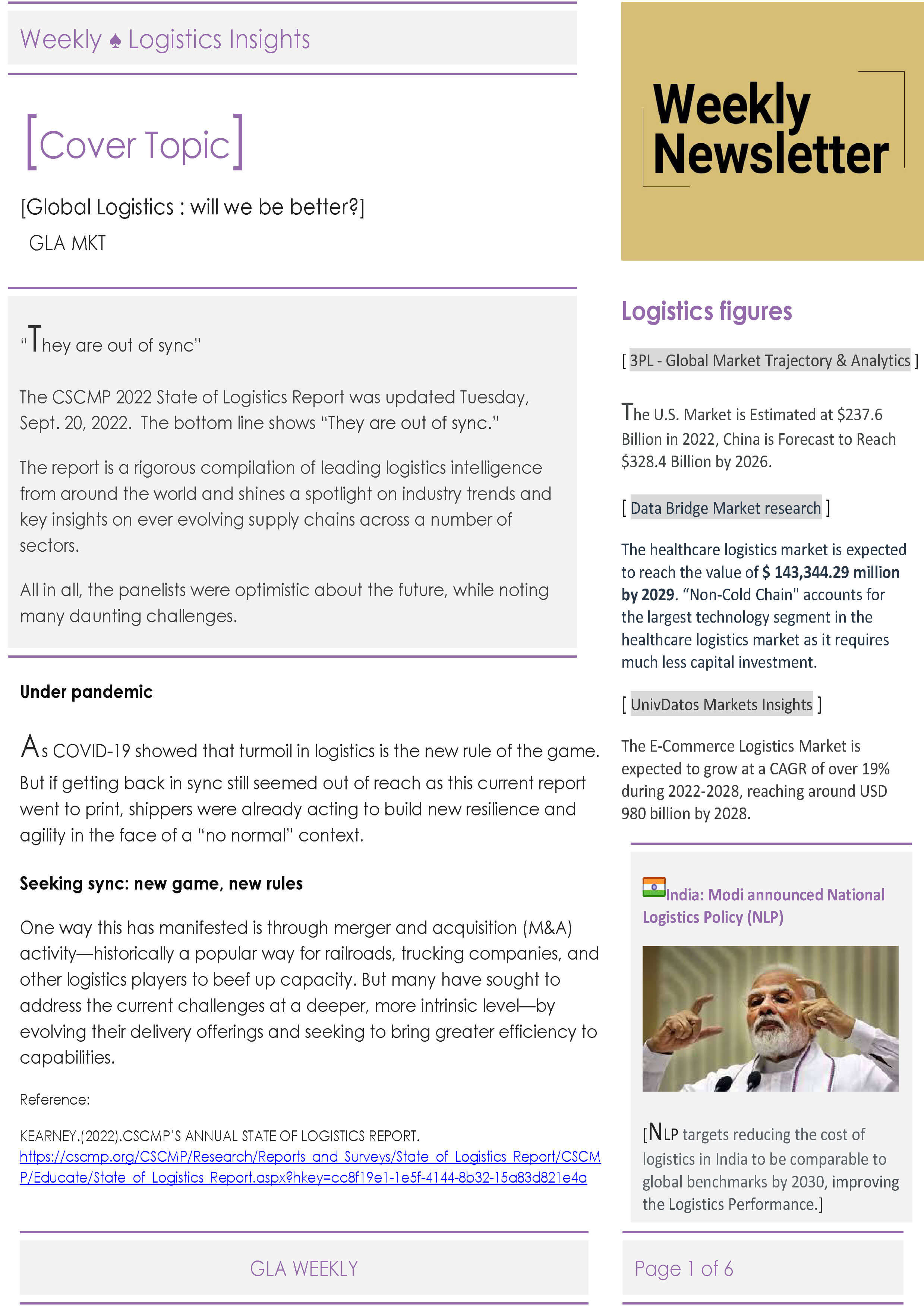 Weekly ♠ Logistics Insights

[Cover Topic]

[Global Logistics : will we be better?]
GLA MKT

"They are out of sync"

The CSCMP 2022 State of Logistics Report was updated Tuesday, Sept. 20, 2022. The bottom line shows "They are out of sync."

The report is a rigorous compilation of leading logistics intelligence from around the world and shines a spotlight on industry trends and key insights on ever evolving supply chains across a number of sectors.

All in all, the panelists were optimistic about the future, while noting many daunting challenges.

Under pandemic

As COVID-19 showed that turmoil in logistics is the new rule of the game. But if getting back in sync still seemed out of reach as this current report went to print, shippers were already acting to build new resilience and agility in the face of a "no normal" context.

Seeking sync: new game, new rules

One way this has manifested is through merger and acquisition (M&A) activity—historically a popular way for railroads, trucking companies, and other logistics players to beef up capacity. But many have sought to address the current challenges at a deeper, more intrinsic level—by evolving their delivery offerings and seeking to bring greater efficiency to capabilities.

Reference:

KEARNEY.(2022).CSCMP'S ANNUAL STATE OF LOGISTICS REPORT. https://cscmp.org/CSCMP/Research/Reports_and_Surveys/State_of_Logistics_Report/CSCMP/Educate/State_of_Logistics_Report.aspx?hkey=cc8f19e1-1e5f-4144-8b32-15a83d821e4a

GLA WEEKLY

Weekly Newsletter

Logistics figures

[ 3PL - Global Market Trajectory & Analytics ]

The U.S. Market is Estimated at $237.6 Billion in 2022, China is Forecast to Reach $328.4 Billion by 2026.

[ Data Bridge Market research ]

The healthcare logistics market is expected to reach the value of $ 143,344.29 million by 2029. "Non-Cold Chain" accounts for the largest technology segment in the healthcare logistics market as it requires much less capital investment.

[ UnivDatos Markets Insights ]

The E-Commerce Logistics Market is expected to grow at a CAGR of over 19% during 2022-2028, reaching around USD 980 billion by 2028.

India: Modi announced National Logistics Policy (NLP)

[NLP targets reducing the cost of logistics in India to be comparable to global benchmarks by 2030, improving the Logistics Performance.]

Page 1 of 6